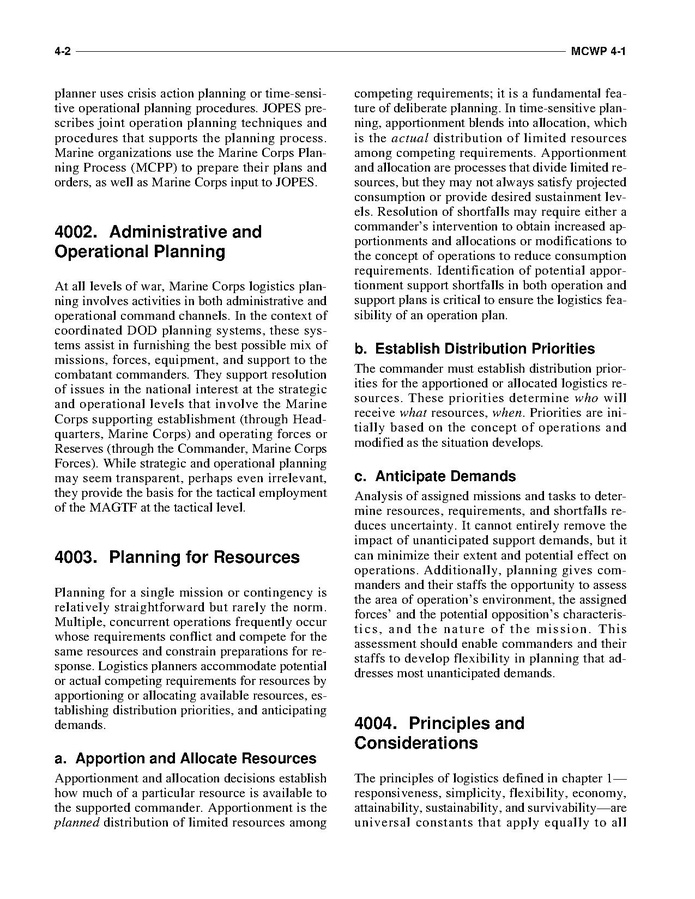 4-2 MCWP 4-1

planner uses crisis action planning or time-sensitive operational planning procedures. JOPES prescribes joint operation planning techniques and procedures that supports the planning process. Marine organizations use the Marine Corps Planning Process (MCPP) to prepare their plans and orders, as well as Marine Corps input to JOPES.

4002. Administrative and Operational Planning

At all levels of war, Marine Corps logistics planning involves activities in both administrative and operational command channels. In the context of coordinated DOD planning systems, these systems assist in furnishing the best possible mix of missions, forces, equipment, and support to the combatant commanders. They support resolution of issues in the national interest at the strategic and operational levels that involve the Marine Corps supporting establishment (through Headquarters, Marine Corps) and operating forces or Reserves (through the Commander, Marine Corps Forces). While strategic and operational planning may seem transparent, perhaps even irrelevant, they provide the basis for the tactical employment of the MAGTF at the tactical level.

4003. Planning for Resources

Planning for a single mission or contingency is relatively straightforward but rarely the norm. Multiple, concurrent operations frequently occur whose requirements conflict and compete for the same resources and constrain preparations for response. Logistics planners accommodate potential or actual competing requirements for resources by apportioning or allocating available resources, establishing distribution priorities, and anticipating demands.

a. Apportion and Allocate Resources

Apportionment and allocation decisions establish how much of a particular resource is available to the supported commander. Apportionment is the planned distribution of limited resources among competing requirements; it is a fundamental feature of deliberate planning. In time-sensitive planning, apportionment blends into allocation, which is the actual distribution of limited resources among competing requirements. Apportionment and allocation are processes that divide limited resources, but they may not always satisfy projected consumption or provide desired sustainment levels. Resolution of shortfalls may require either a commander's intervention to obtain increased apportionments and allocations or modifications to the concept of operations to reduce consumption requirements. Identification of potential apportionment support shortfalls in both operation and support plans is critical to ensure the logistics feasibility of an operation plan.

b. Establish Distribution Priorities

The commander must establish distribution priorities for the apportioned or allocated logistics resources. These priorities determine who will receive what resources, when. Priorities are initially based on the concept of operations and modified as the situation develops.

c. Anticipate Demands

Analysis of assigned missions and tasks to determine resources, requirements, and shortfalls reduces uncertainty. It cannot entirely remove the impact of unanticipated support demands, but it can minimize their extent and potential effect on operations. Additionally, planning gives commanders and their staffs the opportunity to assess the area of operation's environment, the assigned forces' and the potential opposition's characteristics, and the nature of the mission. This assessment should enable commanders and their staffs to develop flexibility in planning that addresses most unanticipated demands.

4004. Principles and Considerations

The principles of logistics defined in chapter 1—responsiveness, simplicity, flexibility, economy, attainability, sustainability, and survivability—are universal constants that apply equally to all